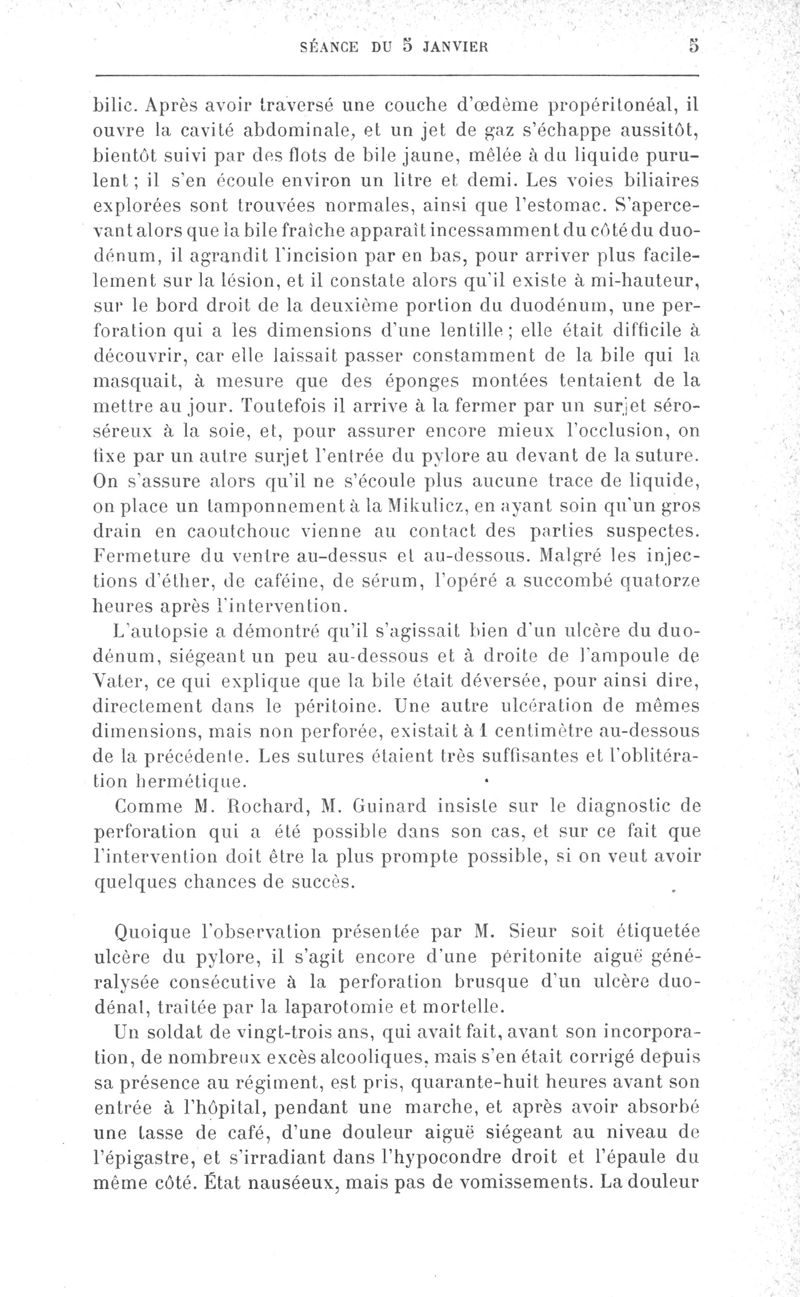 SÉANCE DU 5 JANVIER 5

bilic. Après avoir traversé une couche d'œdème propéritonéal, il ouvre la cavité abdominale, et un jet de gaz s'échappe aussitôt, bientôt suivi par des flots de bile jaune, mêlée à du liquide purulent ; il s'en écoule environ un litre et demi. Les voies biliaires explorées sont trouvées normales, ainsi que l'estomac. S'apercevant alors que la bile fraîche apparaît incessamment du côté du duodénum, il agrandit l'incision par en bas, pour arriver plus facilement sur la lésion, et il constate alors qu'il existe à mi-hauteur, sur le bord droit de la deuxième portion du duodénum, une perforation qui a les dimensions d'une lentille ; elle était difficile à découvrir, car elle laissait passer constamment de la bile qui la masquait, à mesure que des éponges montées tentaient de la mettre au jour. Toutefois il arrive à la fermer par un surjet séro-séreux à la soie, et, pour assurer encore mieux l'occlusion, on fixe par un autre surjet l'entrée du pylore au devant de la suture. On s'assure alors qu'il ne s'écoule plus aucune trace de liquide, on place un tamponnement à la Mikulicz, en ayant soin qu'un gros drain en caoutchouc vienne au contact des parties suspectes. Fermeture du ventre au-dessus et au-dessous. Malgré les injections d'éther, de caféine, de sérum, l'opéré a succombé quatorze heures après l'intervention.

L'autopsie a démontré qu'il s'agissait bien d'un ulcère du duodénum, siégeant un peu au-dessous et à droite de l'ampoule de Vater, ce qui explique que la bile était déversée, pour ainsi dire, directement dans le péritoine. Une autre ulcération de mêmes dimensions, mais non perforée, existait à 1 centimètre au-dessous de la précédente. Les sutures étaient très suffisantes et l'oblitération hermétique.

Comme M. Rochard, M. Guinard insiste sur le diagnostic de perforation qui a été possible dans son cas, et sur ce fait que l'intervention doit être la plus prompte possible, si on veut avoir quelques chances de succès.

Quoique l'observation présentée par M. Sieur soit étiquetée ulcère du pylore, il s'agit encore d'une péritonite aiguë généralysée consécutive à la perforation brusque d'un ulcère duodénal, traitée par la laparotomie et mortelle.

Un soldat de vingt-trois ans, qui avait fait, avant son incorporation, de nombreux excès alcooliques, mais s'en était corrigé depuis sa présence au régiment, est pris, quarante-huit heures avant son entrée à l'hôpital, pendant une marche, et après avoir absorbé une tasse de café, d'une douleur aiguë siégeant au niveau de l'épigastre, et s'irradiant dans l'hypocondre droit et l'épaule du même côté. État nauséeux, mais pas de vomissements. La douleur